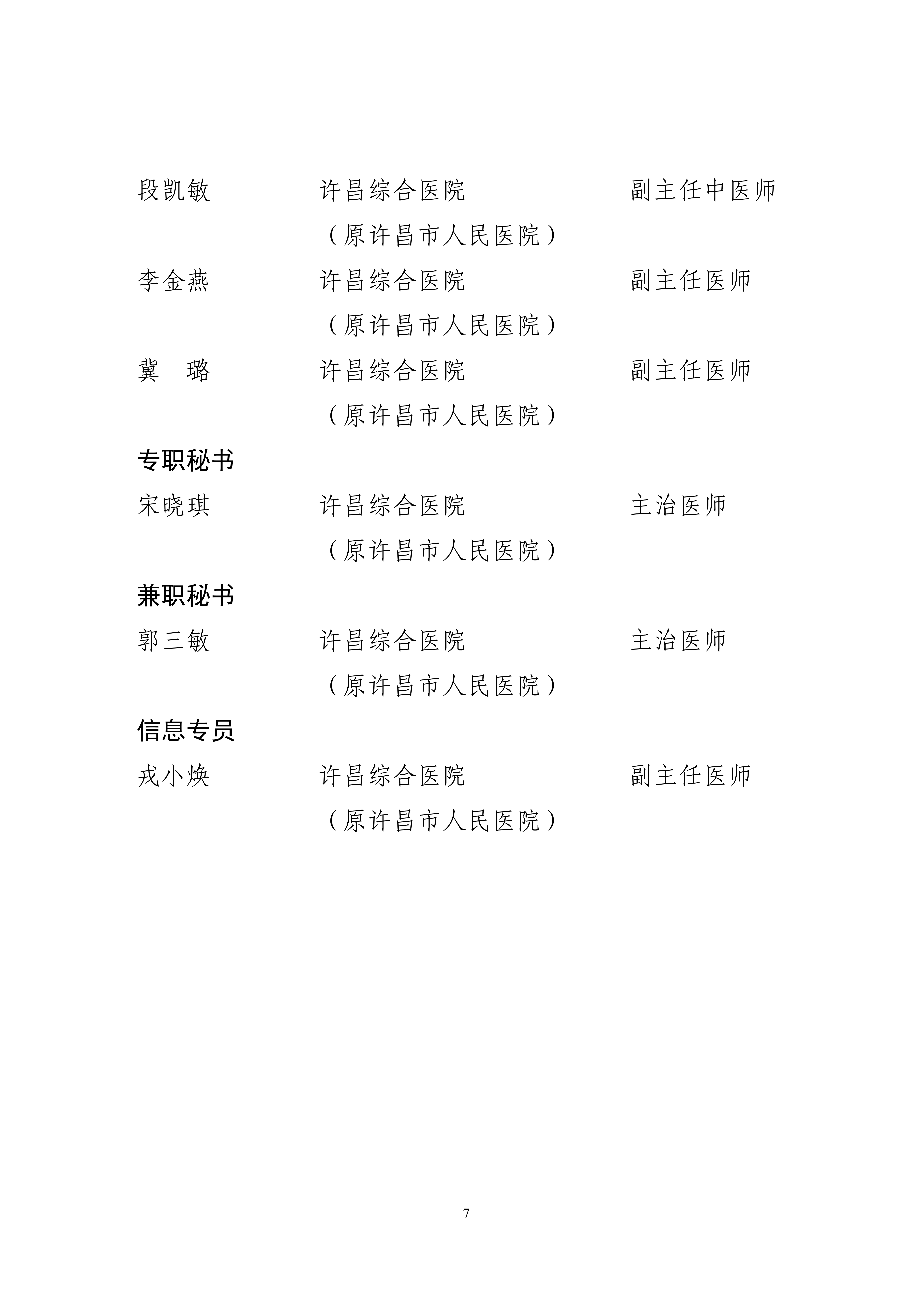 段凯敏　　许昌综合医院　　副主任中医师
（原许昌市人民医院）

李金燕　　许昌综合医院　　副主任医师
（原许昌市人民医院）

冀　璐　　许昌综合医院　　副主任医师
（原许昌市人民医院）

专职秘书

宋晓琪　　许昌综合医院　　主治医师
（原许昌市人民医院）

兼职秘书

郭三敏　　许昌综合医院　　主治医师
（原许昌市人民医院）

信息专员

戎小焕　　许昌综合医院　　副主任医师
（原许昌市人民医院）

7